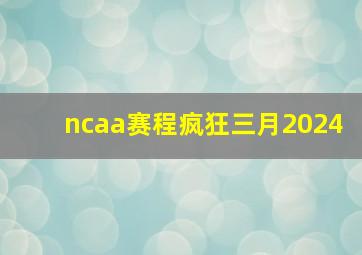 ncaa赛程疯狂三月2024